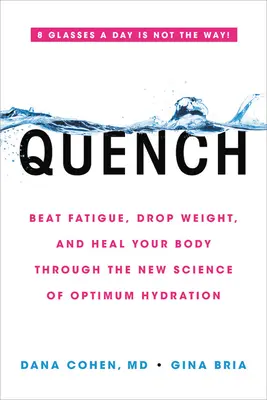 8 GLASSES A DAY IS NOT THE WAY!

QUENCH

BEAT FATIGUE, DROP WEIGHT, AND HEAL YOUR BODY THROUGH THE NEW SCIENCE OF OPTIMUM HYDRATION

DANA COHEN, MD • GINA BRIA